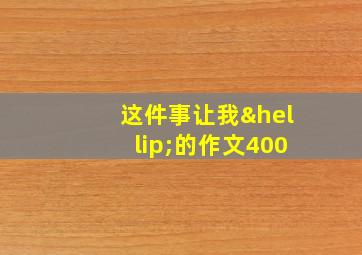 这件事让我&hellip;的作文400